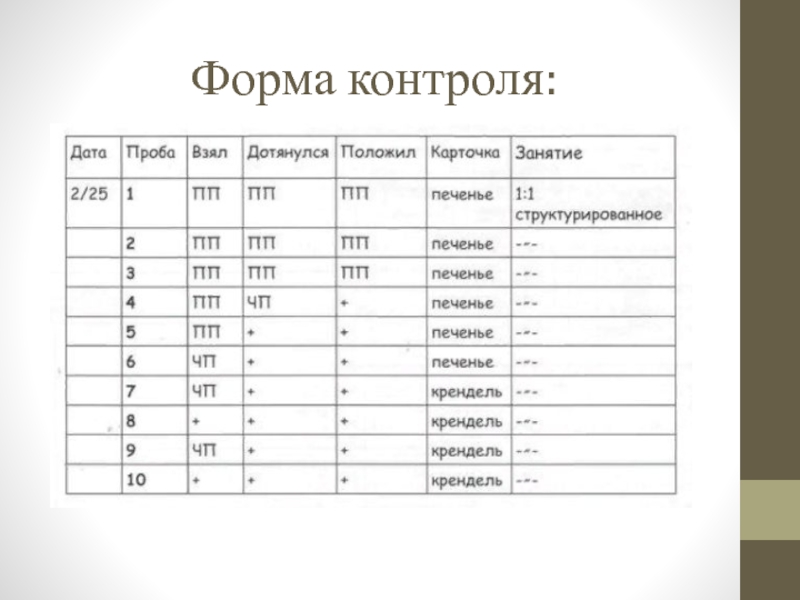 Форма контроля:

| Дата | Проба | Взял | Дотянулся | Положил | Карточка | Занятие |
|---|---|---|---|---|---|---|
| 2/25 | 1 | ПП | ПП | ПП | печенье | 1:1 структурированное |
| | 2 | ПП | ПП | ПП | печенье | -"- |
| | 3 | ПП | ПП | ПП | печенье | -"- |
| | 4 | ПП | ЧП | + | печенье | -"- |
| | 5 | ПП | + | + | печенье | -"- |
| | 6 | ЧП | + | + | печенье | -"- |
| | 7 | ЧП | + | + | крендель | -"- |
| | 8 | + | + | + | крендель | -"- |
| | 9 | ЧП | + | + | крендель | -"- |
| | 10 | + | + | + | крендель | -"- |